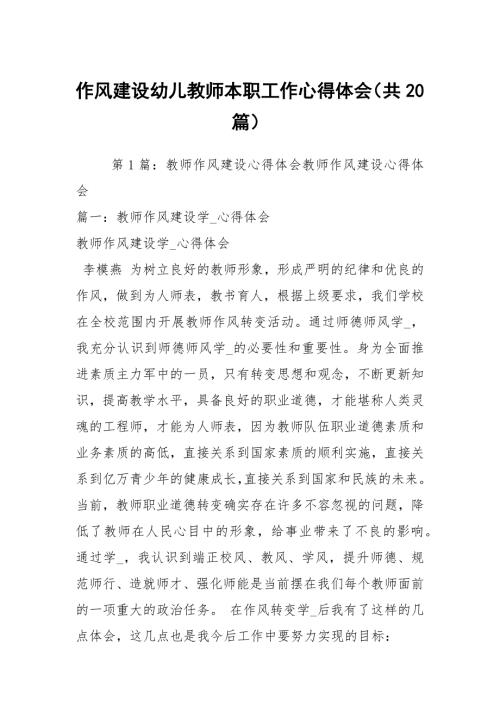 作风建设幼儿教师本职工作心得体会（共20篇）

第1篇：教师作风建设心得体会教师作风建设心得体会

篇一：教师作风建设学_心得体会

教师作风建设学_心得体会

李模燕 为树立良好的教师形象，形成严明的纪律和优良的作风，做到为人师表，教书育人，根据上级要求，我们学校在全校范围内开展教师作风转变活动。通过师德师风学_，我充分认识到师德师风学_的必要性和重要性。身为全面推进素质主力军中的一员，只有转变思想和观念，不断更新知识，提高教学水平，具备良好的职业道德，才能堪称人类灵魂的工程师，才能为人师表，因为教师队伍职业道德素质和业务素质的高低，直接关系到国家素质的顺利实施，直接关系到亿万青少年的健康成长，直接关系到国家和民族的未来。当前，教师职业道德转变确实存在许多不容忽视的问题，降低了教师在人民心目中的形象，给事业带来了不良的影响。通过学_，我认识到端正校风、教风、学风，提升师德、规范师行、造就师才、强化师能是当前摆在我们每个教师面前的一项重大的政治任务。 在作风转变学_后我有了这样的几点体会，这几点也是我今后工作中要努力实现的目标：